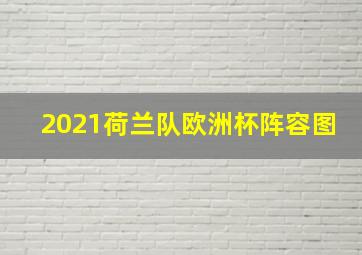 2021荷兰队欧洲杯阵容图